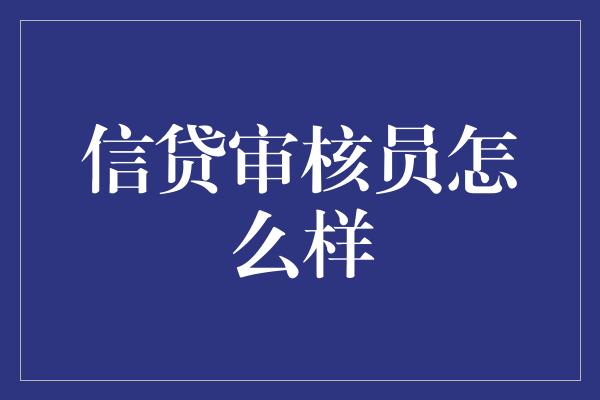 信贷审核员怎么样